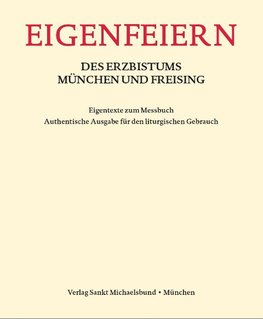 EIGENFEIERN

DES ERZBISTUMS MÜNCHEN UND FREISING

Eigentexte zum Messbuch
Authentische Ausgabe für den liturgischen Gebrauch

Verlag Sankt Michaelsbund • München